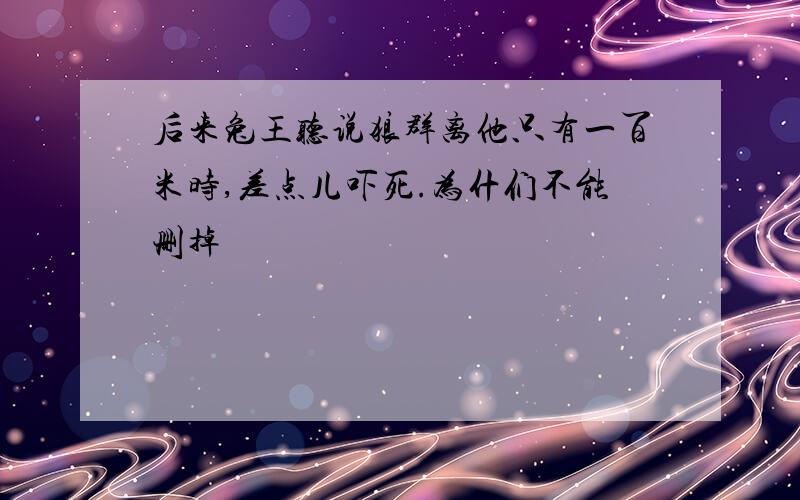 后来兔王听说狼群离他只有一百米时,差点儿吓死.为什们不能删掉